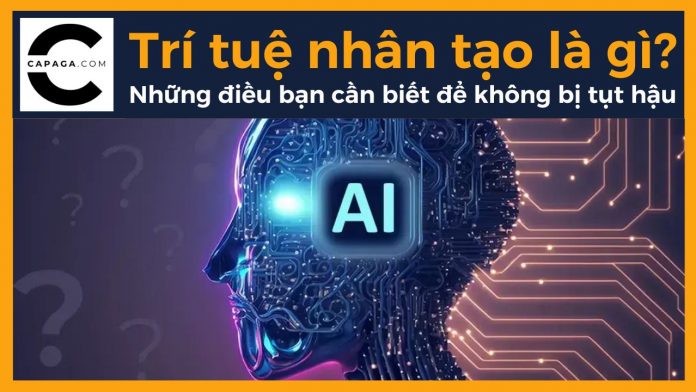 CAPAGA.COM

Trí tuệ nhân tạo là gì?
Những điều bạn cần biết để không bị tụt hậu

AI